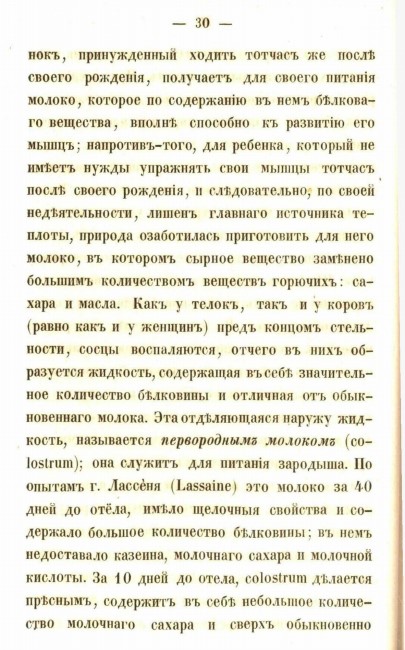 — 30 —

нокъ, принужденный ходить тотчасъ же послѣ своего рожденія, получаетъ для своего питанія молоко, которое по содержанію въ немъ бѣлковаго вещества, вполнѣ способно къ развитію его мышцъ; напротивъ-того, для ребенка, который не имѣетъ нужды упражнять свои мышцы тотчасъ послѣ своего рожденія, и слѣдовательно, по своей недѣятельности, лишенъ главнаго источника теплоты, природа озаботилась приготовить для него молоко, въ которомъ сырное вещество замѣнено большимъ количествомъ веществъ горючихъ: сахара и масла. Какъ у телокъ, такъ и у коровъ (равно какъ и у женщинъ) предъ концомъ стельности, сосцы воспаляются, отчего въ нихъ образуется жидкость, содержащая въ себѣ значительное количество бѣлковины и отличная отъ обыкновеннаго молока. Эта отдѣляющаяся наружу жидкость, называется первороднымъ молокомъ (colostrum); она служитъ для питанія зародыша. По опытамъ г. Лассеня (Lassaine) это молоко за 40 дней до отёла, имѣло щелочныя свойства и содержало большое количество бѣлковины; въ немъ недоставало казеина, молочнаго сахара и молочной кислоты. За 10 дней до отела, colostrum дѣлается прѣснымъ, содержитъ въ себѣ небольшое количество молочнаго сахара и сверхъ обыкновенно